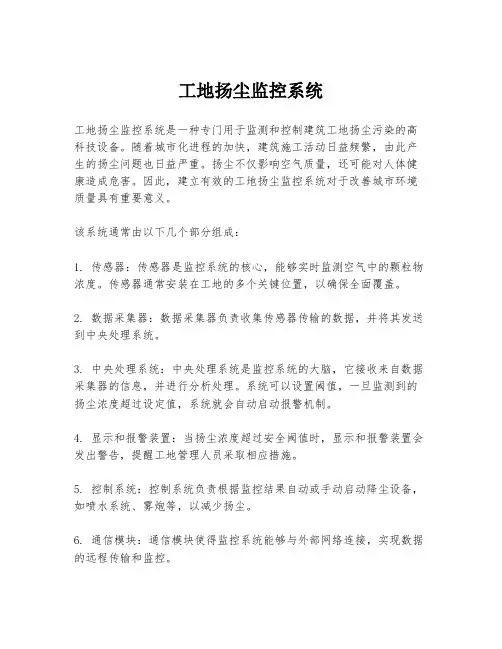 工地扬尘监控系统

工地扬尘监控系统是一种专门用于监测和控制建筑工地扬尘污染的高科技设备。随着城市化进程的加快，建筑施工活动日益频繁，由此产生的扬尘问题也日益严重。扬尘不仅影响空气质量，还可能对人体健康造成危害。因此，建立有效的工地扬尘监控系统对于改善城市环境质量具有重要意义。

该系统通常由以下几个部分组成：

1. 传感器：传感器是监控系统的核心，能够实时监测空气中的颗粒物浓度。传感器通常安装在工地的多个关键位置，以确保全面覆盖。

2. 数据采集器：数据采集器负责收集传感器传输的数据，并将其发送到中央处理系统。

3. 中央处理系统：中央处理系统是监控系统的大脑，它接收来自数据采集器的信息，并进行分析处理。系统可以设置阈值，一旦监测到的扬尘浓度超过设定值，系统就会自动启动报警机制。

4. 显示和报警装置：当扬尘浓度超过安全阈值时，显示和报警装置会发出警告，提醒工地管理人员采取相应措施。

5. 控制系统：控制系统负责根据监控结果自动或手动启动降尘设备，如喷水系统、雾炮等，以减少扬尘。

6. 通信模块：通信模块使得监控系统能够与外部网络连接，实现数据的远程传输和监控。